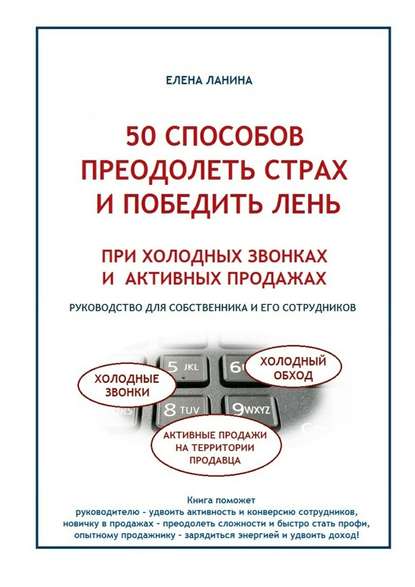 ЕЛЕНА ЛАНИНА

50 СПОСОБОВ ПРЕОДОЛЕТЬ СТРАХ И ПОБЕДИТЬ ЛЕНЬ

ПРИ ХОЛОДНЫХ ЗВОНКАХ И АКТИВНЫХ ПРОДАЖАХ

РУКОВОДСТВО ДЛЯ СОБСТВЕННИКА И ЕГО СОТРУДНИКОВ

5 JKL
6
8 TUV
9 WXYZ

ХОЛОДНЫЕ ЗВОНКИ

ХОЛОДНЫЙ ОБХОД

АКТИВНЫЕ ПРОДАЖИ НА ТЕРРИТОРИИ ПРОДАВЦА

Книга поможет
руководителю - удвоить активность и конверсию сотрудников,
новичку в продажах - преодолеть сложности и быстро стать профи,
опытному продажнику - зарядиться энергией и удвоить доход!